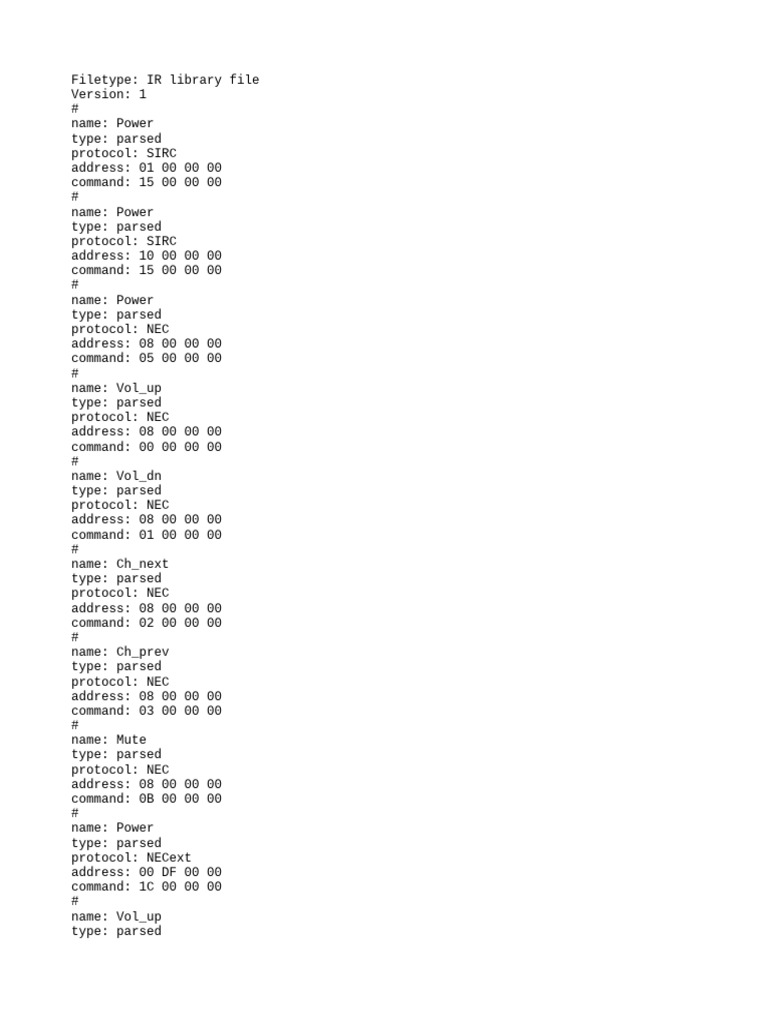 Filetype: IR library file
Version: 1
#
name: Power
type: parsed
protocol: SIRC
address: 01 00 00 00
command: 15 00 00 00
#
name: Power
type: parsed
protocol: SIRC
address: 10 00 00 00
command: 15 00 00 00
#
name: Power
type: parsed
protocol: NEC
address: 08 00 00 00
command: 05 00 00 00
#
name: Vol_up
type: parsed
protocol: NEC
address: 08 00 00 00
command: 00 00 00 00
#
name: Vol_dn
type: parsed
protocol: NEC
address: 08 00 00 00
command: 01 00 00 00
#
name: Ch_next
type: parsed
protocol: NEC
address: 08 00 00 00
command: 02 00 00 00
#
name: Ch_prev
type: parsed
protocol: NEC
address: 08 00 00 00
command: 03 00 00 00
#
name: Mute
type: parsed
protocol: NEC
address: 08 00 00 00
command: 0B 00 00 00
#
name: Power
type: parsed
protocol: NECext
address: 00 DF 00 00
command: 1C 00 00 00
#
name: Vol_up
type: parsed